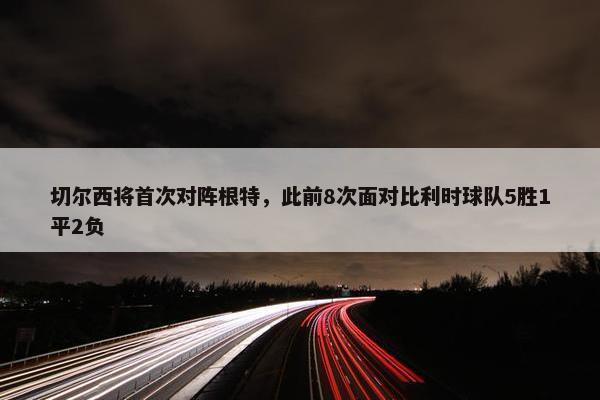 切尔西将首次对阵根特，此前8次面对比利时球队5胜1平2负